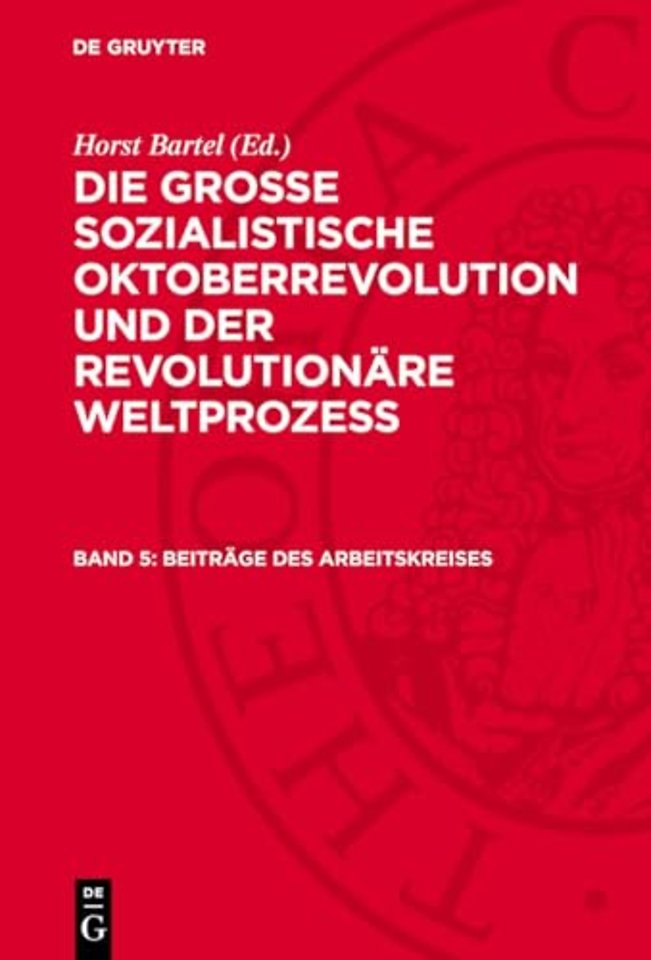 DE GRUYTER

Horst Bartel (Ed.)

DIE GROSSE SOZIALISTISCHE OKTOBERREVOLUTION UND DER REVOLUTIONÄRE WELTPROZESS

BAND 5: BEITRÄGE DES ARBEITSKREISES

DE G